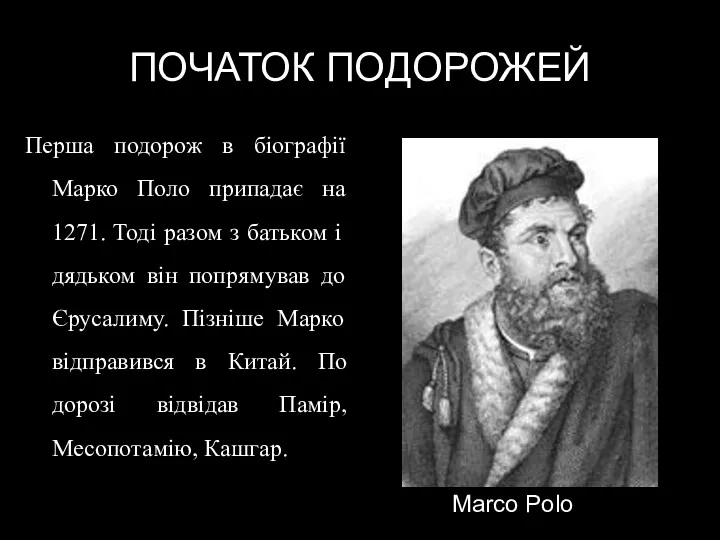 ПОЧАТОК ПОДОРОЖЕЙ

Перша подорож в біографії Марко Поло припадає на 1271. Тоді разом з батьком і дядьком він попрямував до Єрусалиму. Пізніше Марко відправився в Китай. По дорозі відвідав Памір, Месопотамію, Кашгар.

Marco Polo